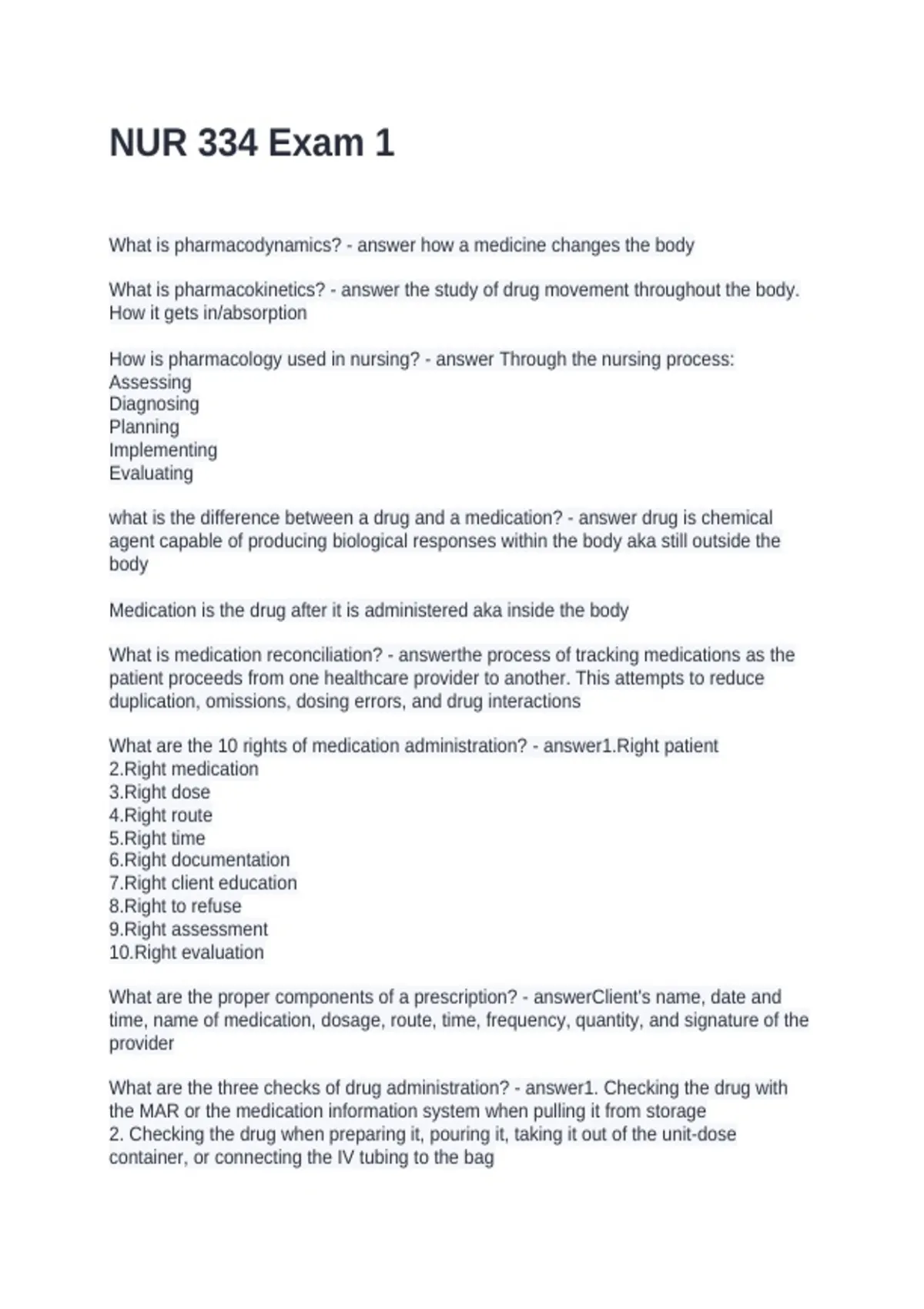 NUR 334 Exam 1

What is pharmacodynamics? - answer how a medicine changes the body

What is pharmacokinetics? - answer the study of drug movement throughout the body. How it gets in/absorption

How is pharmacology used in nursing? - answer Through the nursing process:
Assessing
Diagnosing
Planning
Implementing
Evaluating

what is the difference between a drug and a medication? - answer drug is chemical agent capable of producing biological responses within the body aka still outside the body

Medication is the drug after it is administered aka inside the body

What is medication reconciliation? - answerthe process of tracking medications as the patient proceeds from one healthcare provider to another. This attempts to reduce duplication, omissions, dosing errors, and drug interactions

What are the 10 rights of medication administration? - answer1.Right patient
2.Right medication
3.Right dose
4.Right route
5.Right time
6.Right documentation
7.Right client education
8.Right to refuse
9.Right assessment
10.Right evaluation

What are the proper components of a prescription? - answerClient's name, date and time, name of medication, dosage, route, time, frequency, quantity, and signature of the provider

What are the three checks of drug administration? - answer1. Checking the drug with the MAR or the medication information system when pulling it from storage
2. Checking the drug when preparing it, pouring it, taking it out of the unit-dose container, or connecting the IV tubing to the bag